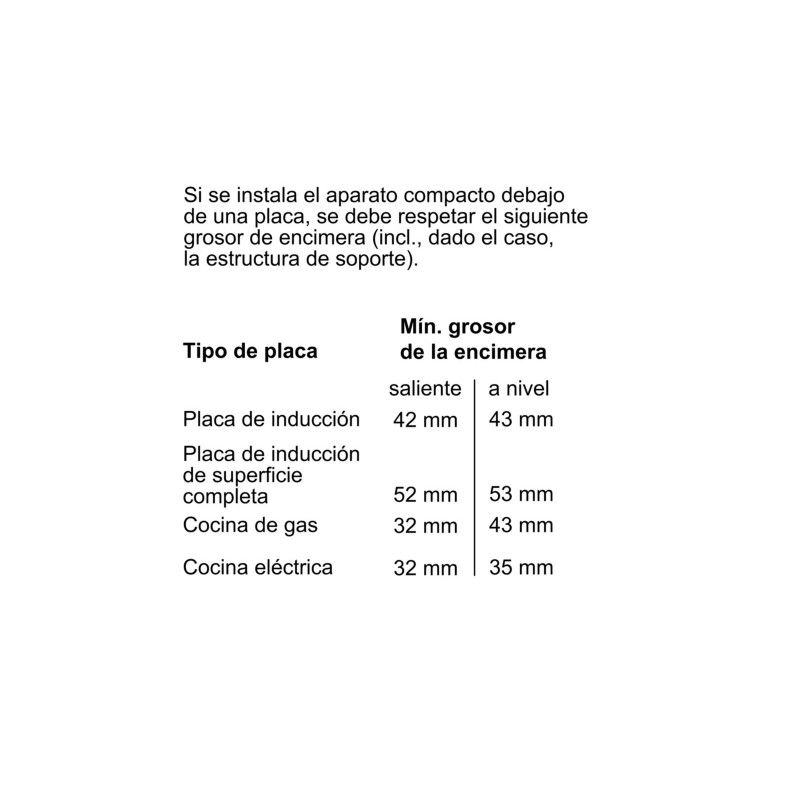 Si se instala el aparato compacto debajo de una placa, se debe respetar el siguiente grosor de encimera (incl., dado el caso, la estructura de soporte).

| Tipo de placa | Mín. grosor de la encimera | |
|---|---|---|
| | saliente | a nivel |
| Placa de inducción | 42 mm | 43 mm |
| Placa de inducción de superficie completa | 52 mm | 53 mm |
| Cocina de gas | 32 mm | 43 mm |
| Cocina eléctrica | 32 mm | 35 mm |